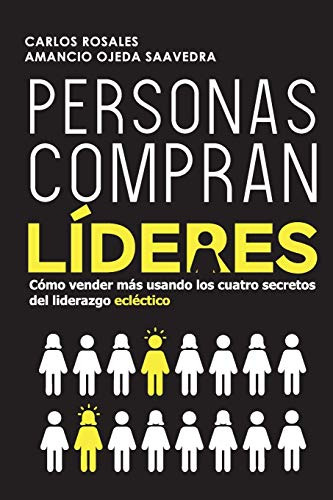 CARLOS ROSALES
AMANCIO OJEDA SAAVEDRA

PERSONAS COMPRAN LÍDERES

Cómo vender más usando los cuatro secretos del liderazgo ecléctico